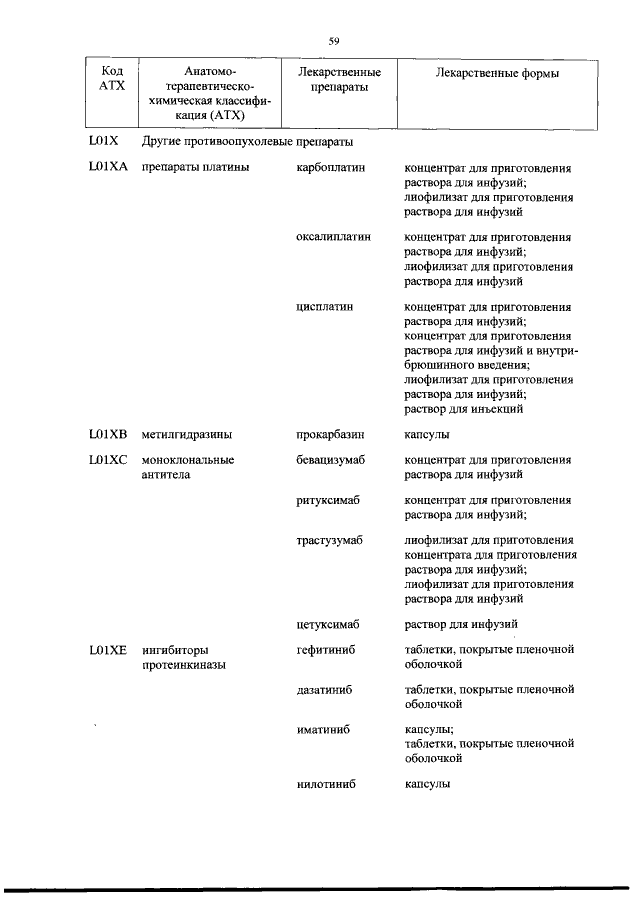 59

| Код АТХ | Анатомо-терапевтическо-химическая классификация (АТХ) | Лекарственные препараты | Лекарственные формы |
|---|---|---|---|
| L01X | Другие противоопухолевые препараты | | |
| L01XA | препараты платины | карбоплатин | концентрат для приготовления раствора для инфузий; лиофилизат для приготовления раствора для инфузий |
| | | оксалиплатин | концентрат для приготовления раствора для инфузий; лиофилизат для приготовления раствора для инфузий |
| | | цисплатин | концентрат для приготовления раствора для инфузий; концентрат для приготовления раствора для инфузий и внутрибрюшинного введения; лиофилизат для приготовления раствора для инфузий; раствор для инъекций |
| L01XB | метилгидразины | прокарбазин | капсулы |
| L01XC | моноклональные антитела | бевацизумаб | концентрат для приготовления раствора для инфузий |
| | | ритуксимаб | концентрат для приготовления раствора для инфузий; |
| | | трастузумаб | лиофилизат для приготовления концентрата для приготовления раствора для инфузий; лиофилизат для приготовления раствора для инфузий |
| | | цетуксимаб | раствор для инфузий |
| L01XE | ингибиторы протеинкиназы | гефитиниб | таблетки, покрытые пленочной оболочкой |
| | | дазатиниб | таблетки, покрытые пленочной оболочкой |
| | | иматиниб | капсулы; таблетки, покрытые пленочной оболочкой |
| | | нилотиниб | капсулы |